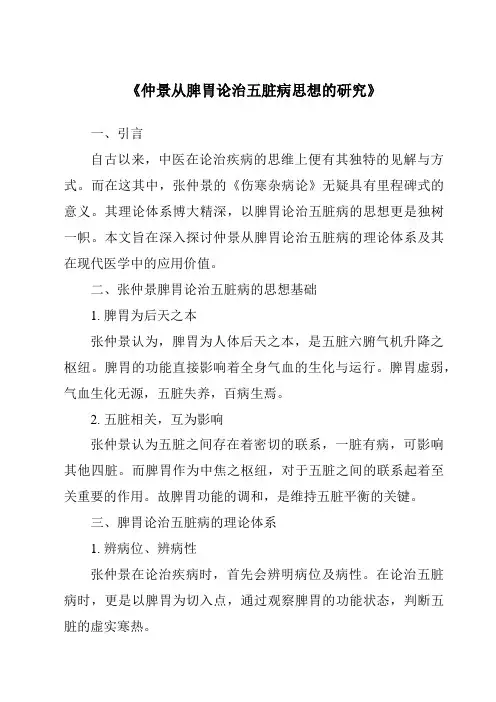 《仲景从脾胃论治五脏病思想的研究》

一、引言

自古以来，中医在论治疾病的思维上便有其独特的见解与方式。而在这其中，张仲景的《伤寒杂病论》无疑具有里程碑式的意义。其理论体系博大精深，以脾胃论治五脏病的思想更是独树一帜。本文旨在深入探讨仲景从脾胃论治五脏病的理论体系及其在现代医学中的应用价值。

二、张仲景脾胃论治五脏病的思想基础

1. 脾胃为后天之本

张仲景认为，脾胃为人体后天之本，是五脏六腑气机升降之枢纽。脾胃的功能直接影响着全身气血的生化与运行。脾胃虚弱，气血生化无源，五脏失养，百病生焉。

2. 五脏相关，互为影响

张仲景认为五脏之间存在着密切的联系，一脏有病，可影响其他四脏。而脾胃作为中焦之枢纽，对于五脏之间的联系起着至关重要的作用。故脾胃功能的调和，是维持五脏平衡的关键。

三、脾胃论治五脏病的理论体系

1. 辨病位、辨病性

张仲景在论治疾病时，首先会辨明病位及病性。在论治五脏病时，更是以脾胃为切入点，通过观察脾胃的功能状态，判断五脏的虚实寒热。